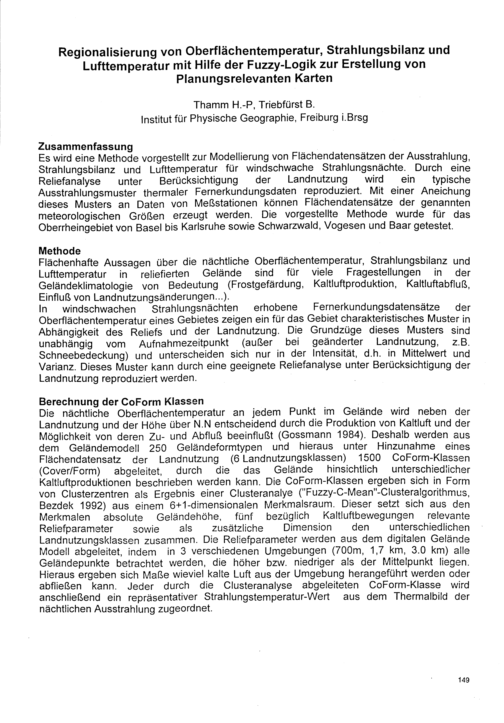 Regionalisierung von Oberflächentemperatur, Strahlungsbilanz und Lufttemperatur mit Hilfe der Fuzzy-Logik zur Erstellung von Planungsrelevanten Karten

Thamm H.-P, Triebfürst B.
Institut für Physische Geographie, Freiburg i.Brsg

Zusammenfassung
Es wird eine Methode vorgestellt zur Modellierung von Flächendatensätzen der Ausstrahlung, Strahlungsbilanz und Lufttemperatur für windschwache Strahlungsnächte. Durch eine Reliefanalyse unter Berücksichtigung der Landnutzung wird ein typische Ausstrahlungsmuster thermaler Fernerkundungsdaten reproduziert. Mit einer Aneichung dieses Musters an Daten von Meßstationen können Flächendatensätze der genannten meteorologischen Größen erzeugt werden. Die vorgestellte Methode wurde für das Oberrheingebiet von Basel bis Karlsruhe sowie Schwarzwald, Vogesen und Baar getestet.

Methode
Flächenhafte Aussagen über die nächtliche Oberflächentemperatur, Strahlungsbilanz und Lufttemperatur in reliefierten Gelände sind für viele Fragestellungen in der Geländeklimatologie von Bedeutung (Frostgefärdung, Kaltluftproduktion, Kaltluftabfluß, Einfluß von Landnutzungsänderungen...).
In windschwachen Strahlungsnächten erhobene Fernerkundungsdatensätze der Oberflächentemperatur eines Gebietes zeigen ein für das Gebiet charakteristisches Muster in Abhängigkeit des Reliefs und der Landnutzung. Die Grundzüge dieses Musters sind unabhängig vom Aufnahmezeitpunkt (außer bei geänderter Landnutzung, z.B. Schneebedeckung) und unterscheiden sich nur in der Intensität, d.h. in Mittelwert und Varianz. Dieses Muster kann durch eine geeignete Reliefanalyse unter Berücksichtigung der Landnutzung reproduziert werden.

Berechnung der CoForm Klassen
Die nächtliche Oberflächentemperatur an jedem Punkt im Gelände wird neben der Landnutzung und der Höhe über N.N entscheidend durch die Produktion von Kaltluft und der Möglichkeit von deren Zu- und Abfluß beeinflußt (Gossmann 1984). Deshalb werden aus dem Geländemodell 250 Geländeformtypen und hieraus unter Hinzunahme eines Flächendatensatz der Landnutzung (6 Landnutzungsklassen) 1500 CoForm-Klassen (Cover/Form) abgeleitet, durch die das Gelände hinsichtlich unterschiedlicher Kaltluftproduktionen beschrieben werden kann. Die CoForm-Klassen ergeben sich in Form von Clusterzentren als Ergebnis einer Clusteranalye ("Fuzzy-C-Mean"-Clusteralgorithmus, Bezdek 1992) aus einem 6+1-dimensionalen Merkmalsraum. Dieser setzt sich aus den Merkmalen absolute Geländehöhe, fünf bezüglich Kaltluftbewegungen relevante Reliefparameter sowie als zusätzliche Dimension den unterschiedlichen Landnutzungsklassen zusammen. Die Reliefparameter werden aus dem digitalen Gelände Modell abgeleitet, indem in 3 verschiedenen Umgebungen (700m, 1,7 km, 3.0 km) alle Geländepunkte betrachtet werden, die höher bzw. niedriger als der Mittelpunkt liegen. Hieraus ergeben sich Maße wieviel kalte Luft aus der Umgebung herangeführt werden oder abfließen kann. Jeder durch die Clusteranalyse abgeleiteten CoForm-Klasse wird anschließend ein repräsentativer Strahlungstemperatur-Wert aus dem Thermalbild der nächtlichen Ausstrahlung zugeordnet.

149